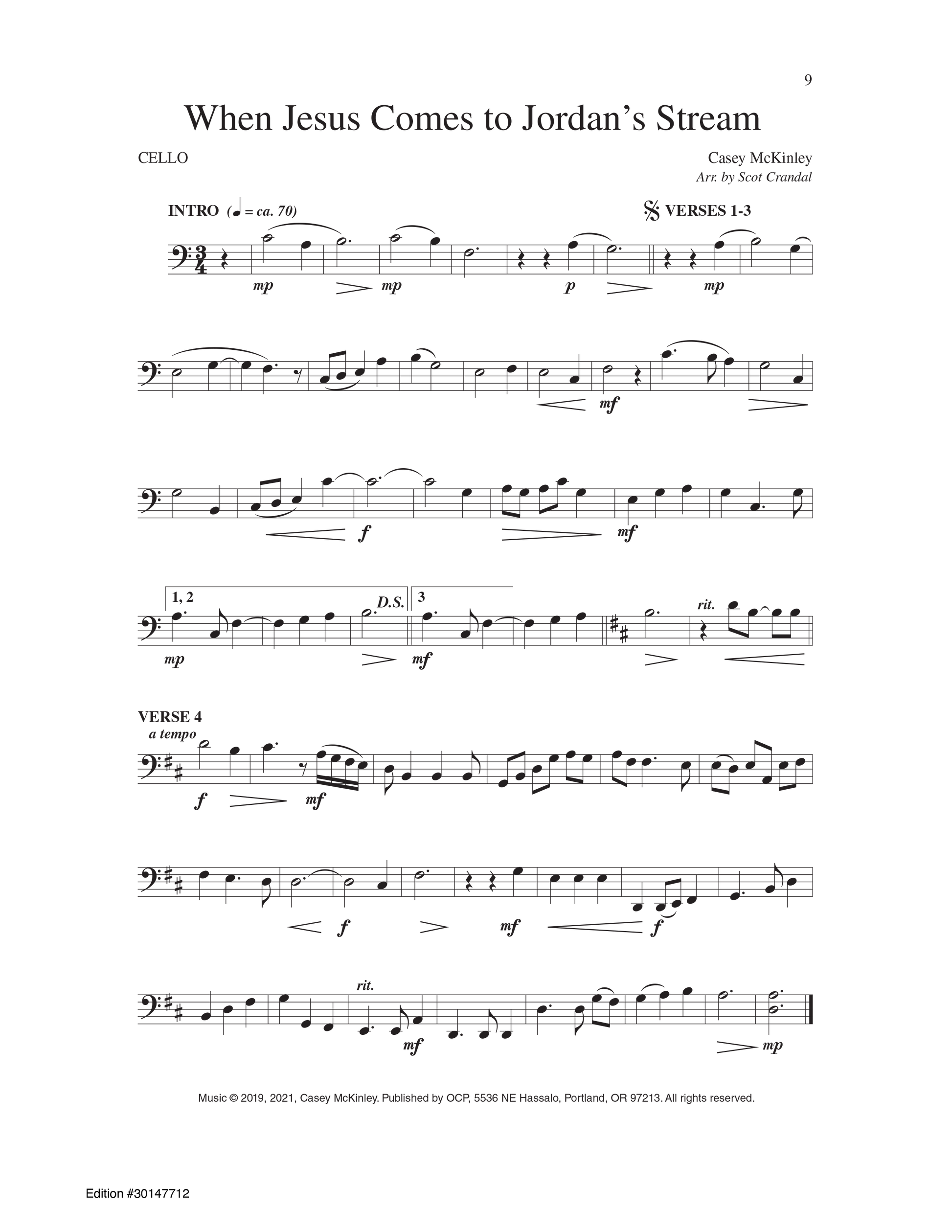 9

When Jesus Comes to Jordan's Stream

CELLO

Casey McKinley
Arr. by Scot Crandal

INTRO (♩ = ca. 70)

VERSES 1-3

mp mp p mp

mf

f mf

1, 2 D.S. 3 rit.

mp mf

VERSE 4
a tempo

f mf

f mf f

rit.

mf mp

Music © 2019, 2021, Casey McKinley. Published by OCP, 5536 NE Hassalo, Portland, OR 97213. All rights reserved.

Edition #30147712